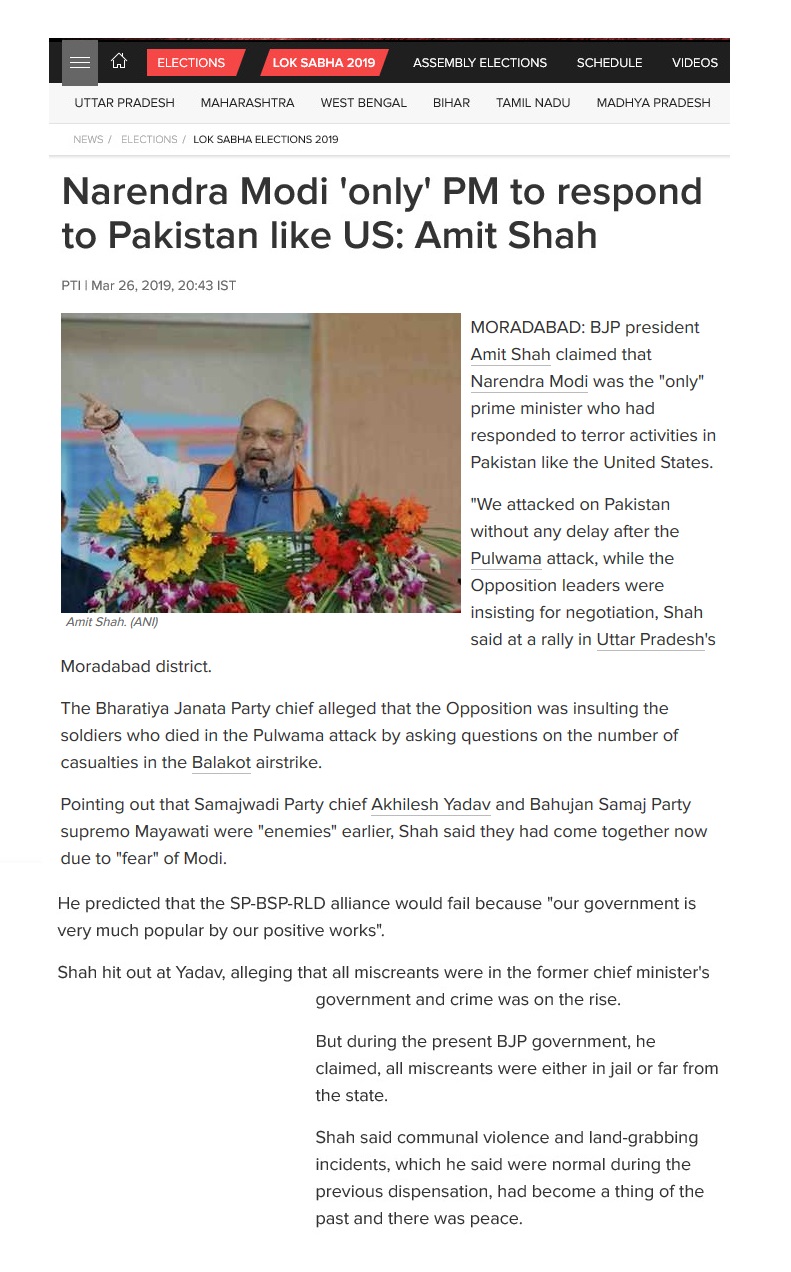 ELECTIONS LOK SABHA 2019 ASSEMBLY ELECTIONS SCHEDULE VIDEOS

UTTAR PRADESH MAHARASHTRA WEST BENGAL BIHAR TAMIL NADU MADHYA PRADESH

NEWS / ELECTIONS / LOK SABHA ELECTIONS 2019

Narendra Modi 'only' PM to respond to Pakistan like US: Amit Shah

PTI | Mar 26, 2019, 20:43 IST

Amit Shah. (ANI)

MORADABAD: BJP president Amit Shah claimed that Narendra Modi was the "only" prime minister who had responded to terror activities in Pakistan like the United States.

"We attacked on Pakistan without any delay after the Pulwama attack, while the Opposition leaders were insisting for negotiation, Shah said at a rally in Uttar Pradesh's Moradabad district.

The Bharatiya Janata Party chief alleged that the Opposition was insulting the soldiers who died in the Pulwama attack by asking questions on the number of casualties in the Balakot airstrike.

Pointing out that Samajwadi Party chief Akhilesh Yadav and Bahujan Samaj Party supremo Mayawati were "enemies" earlier, Shah said they had come together now due to "fear" of Modi.

He predicted that the SP-BSP-RLD alliance would fail because "our government is very much popular by our positive works".

Shah hit out at Yadav, alleging that all miscreants were in the former chief minister's government and crime was on the rise.

But during the present BJP government, he claimed, all miscreants were either in jail or far from the state.

Shah said communal violence and land-grabbing incidents, which he said were normal during the previous dispensation, had become a thing of the past and there was peace.